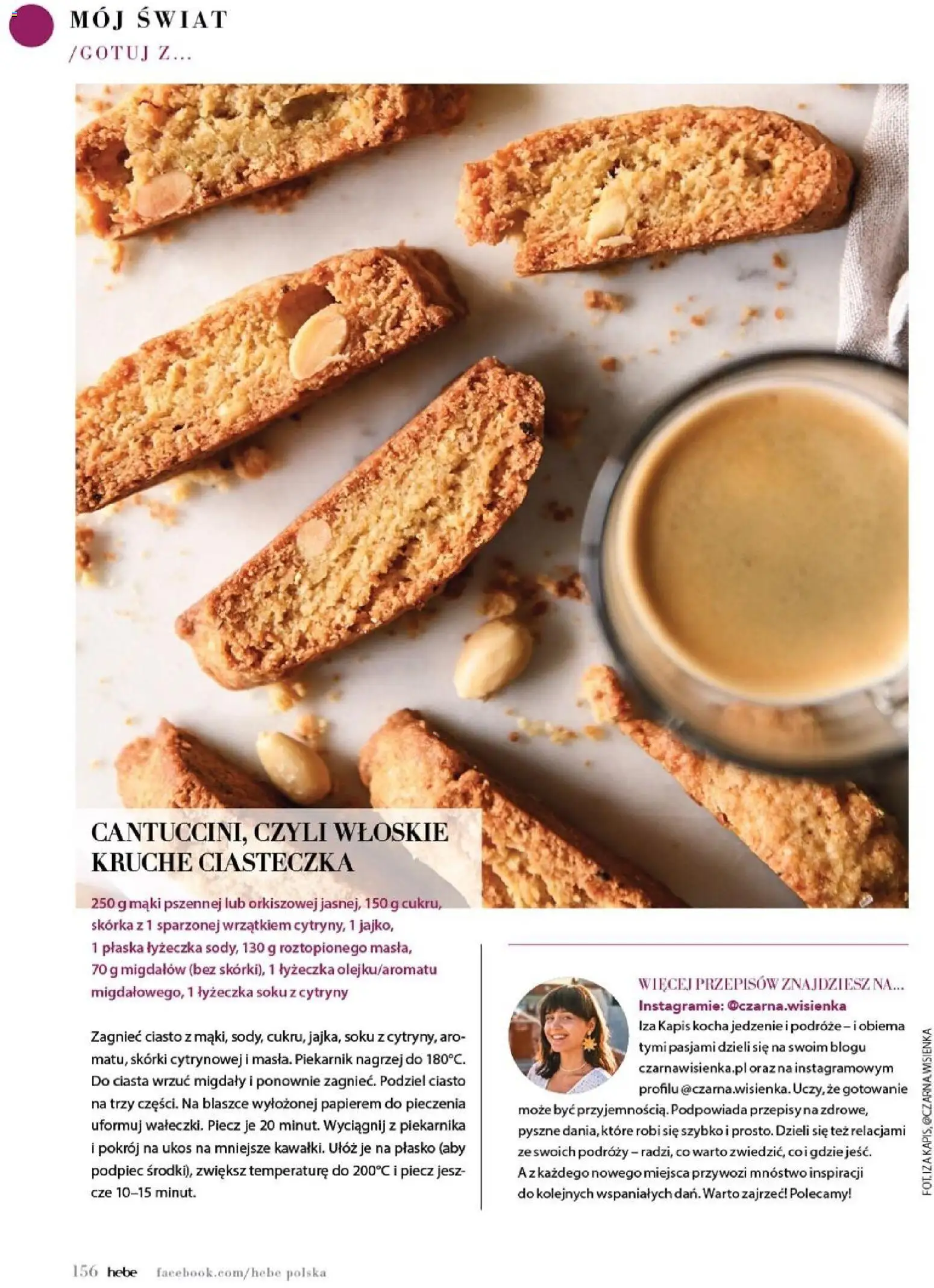 MÓJ ŚWIAT
/GOTUJ Z...

CANTUCCINI, CZYLI WŁOSKIE KRUCHE CIASTECZKA

250 g mąki pszennej lub orkiszowej jasnej, 150 g cukru, skórka z 1 sparzonej wrzątkiem cytryny, 1 jajko, 1 płaska łyżeczka sody, 130 g roztopionego masła, 70 g migdałów (bez skórki), 1 łyżeczka olejku/aromatu migdałowego, 1 łyżeczka soku z cytryny

Zagnieć ciasto z mąki, sody, cukru, jajka, soku z cytryny, aromatu, skórki cytrynowej i masła. Piekarnik nagrzej do 180°C. Do ciasta wrzuć migdały i ponownie zagnieć. Podziel ciasto na trzy części. Na blaszce wyłożonej papierem do pieczenia uformuj wałeczki. Piecz je 20 minut. Wyciągnij z piekarnika i pokrój na ukos na mniejsze kawałki. Ułóż je na płasko (aby podpiec środki), zwiększ temperaturę do 200°C i piecz jeszcze 10–15 minut.

WIĘCEJ PRZEPISÓW ZNAJDZIESZ NA...
Instagramie: @czarna.wisienka
Iza Kapis kocha jedzenie i podróże – i obiema tymi pasjami dzieli się na swoim blogu czarnawisienka.pl oraz na instagramowym profilu @czarna.wisienka. Uczy, że gotowanie może być przyjemnością. Podpowiada przepisy na zdrowe, pyszne dania, które robi się szybko i prosto. Dzieli się też relacjami ze swoich podróży – radzi, co warto zwiedzić, co i gdzie jeść. A z każdego nowego miejsca przywozi mnóstwo inspiracji do kolejnych wspaniałych dań. Warto zajrzeć! Polecamy!

FOT. IZA KAPIS, @CZARNA.WISIENKA

156 hebe facebook.com/hebe polska